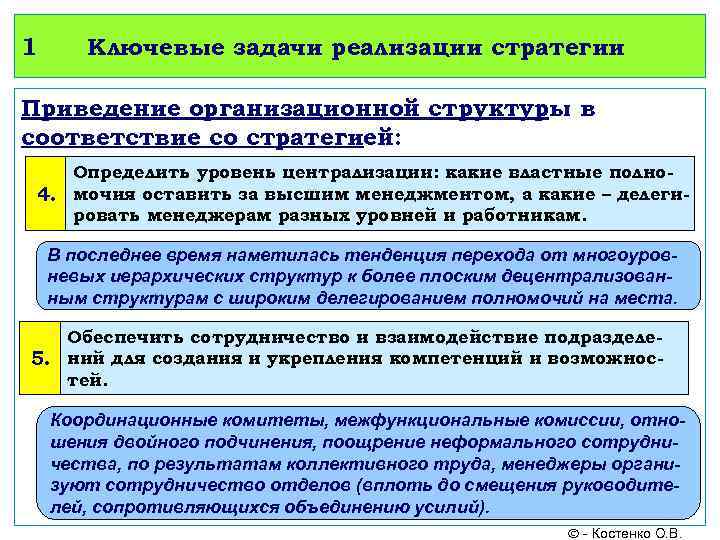 1 Ключевые задачи реализации стратегии

Приведение организационной структуры в соответствие со стратегией:

4. Определить уровень централизации: какие властные полномочия оставить за высшим менеджментом, а какие – делегировать менеджерам разных уровней и работникам.

В последнее время наметилась тенденция перехода от многоуровневых иерархических структур к более плоским децентрализованным структурам с широким делегированием полномочий на места.

5. Обеспечить сотрудничество и взаимодействие подразделений для создания и укрепления компетенций и возможностей.

Координационные комитеты, межфункциональные комиссии, отношения двойного подчинения, поощрение неформального сотрудничества, по результатам коллективного труда, менеджеры организуют сотрудничество отделов (вплоть до смещения руководителей, сопротивляющихся объединению усилий).

© - Костенко О.В.